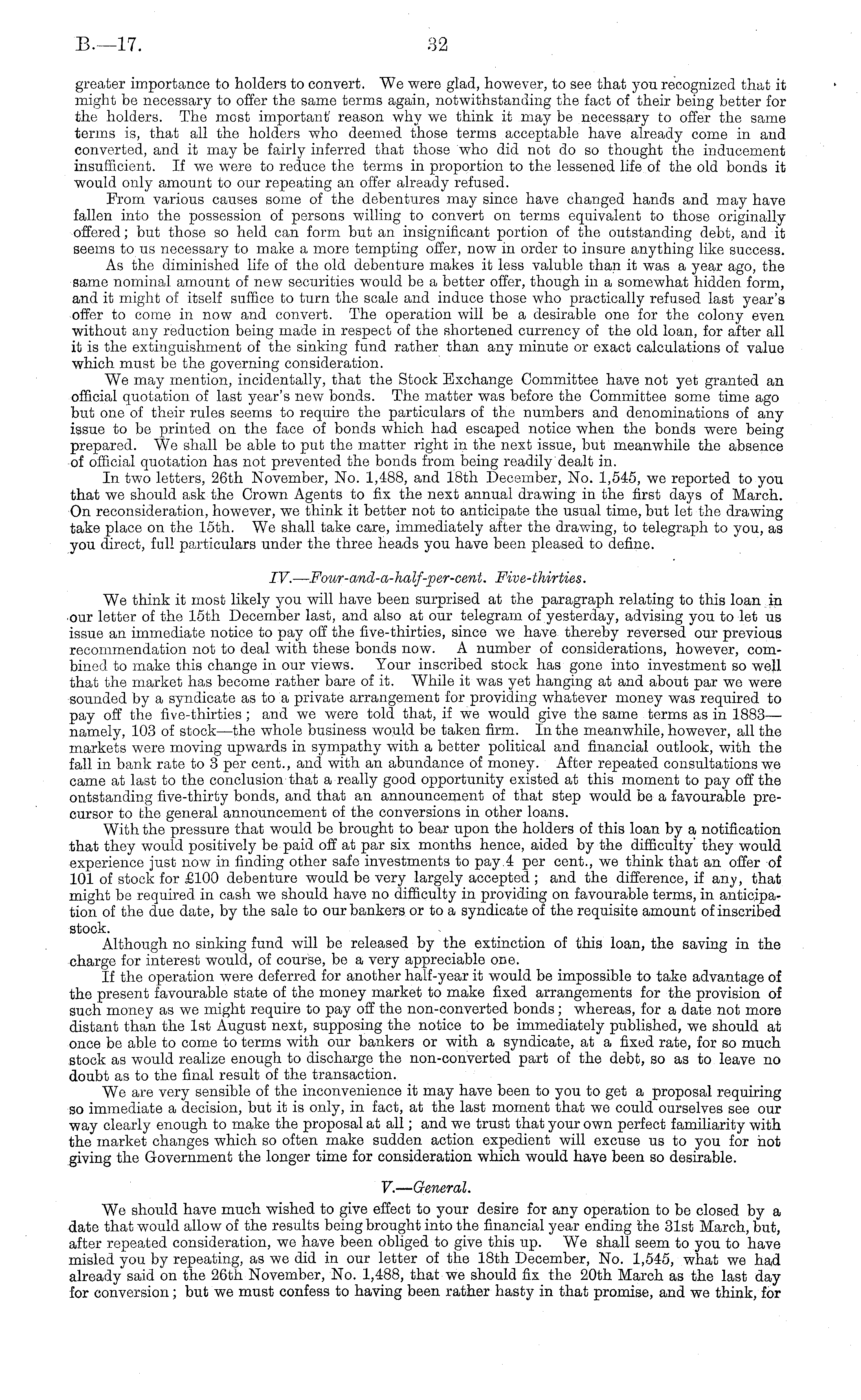 B.—17. 32

greater importance to holders to convert. We were glad, however, to see that you recognized that it might be necessary to offer the same terms again, notwithstanding the fact of their being better for the holders. The most important reason why we think it may be necessary to offer the same terms is, that all the holders who deemed those terms acceptable have already come in and converted, and it may be fairly inferred that those who did not do so thought the inducement insufficient. If we were to reduce the terms in proportion to the lessened life of the old bonds it would only amount to our repeating an offer already refused.

From various causes some of the debentures may since have changed hands and may have fallen into the possession of persons willing to convert on terms equivalent to those originally offered; but those so held can form but an insignificant portion of the outstanding debt, and it seems to us necessary to make a more tempting offer, now in order to insure anything like success.

As the diminished life of the old debenture makes it less valuble than it was a year ago, the same nominal amount of new securities would be a better offer, though in a somewhat hidden form, and it might of itself suffice to turn the scale and induce those who practically refused last year's offer to come in now and convert. The operation will be a desirable one for the colony even without any reduction being made in respect of the shortened currency of the old loan, for after all it is the extinguishment of the sinking fund rather than any minute or exact calculations of value which must be the governing consideration.

We may mention, incidentally, that the Stock Exchange Committee have not yet granted an official quotation of last year's new bonds. The matter was before the Committee some time ago but one of their rules seems to require the particulars of the numbers and denominations of any issue to be printed on the face of bonds which had escaped notice when the bonds were being prepared. We shall be able to put the matter right in the next issue, but meanwhile the absence of official quotation has not prevented the bonds from being readily dealt in.

In two letters, 26th November, No. 1,488, and 18th December, No. 1,545, we reported to you that we should ask the Crown Agents to fix the next annual drawing in the first days of March. On reconsideration, however, we think it better not to anticipate the usual time, but let the drawing take place on the 15th. We shall take care, immediately after the drawing, to telegraph to you, as you direct, full particulars under the three heads you have been pleased to define.

IV.—Four-and-a-half-per-cent. Five-thirties.

We think it most likely you will have been surprised at the paragraph relating to this loan in our letter of the 15th December last, and also at our telegram of yesterday, advising you to let us issue an immediate notice to pay off the five-thirties, since we have thereby reversed our previous recommendation not to deal with these bonds now. A number of considerations, however, combined to make this change in our views. Your inscribed stock has gone into investment so well that the market has become rather bare of it. While it was yet hanging at and about par we were sounded by a syndicate as to a private arrangement for providing whatever money was required to pay off the five-thirties; and we were told that, if we would give the same terms as in 1883—namely, 103 of stock—the whole business would be taken firm. In the meanwhile, however, all the markets were moving upwards in sympathy with a better political and financial outlook, with the fall in bank rate to 3 per cent., and with an abundance of money. After repeated consultations we came at last to the conclusion that a really good opportunity existed at this moment to pay off the ontstanding five-thirty bonds, and that an announcement of that step would be a favourable precursor to the general announcement of the conversions in other loans.

With the pressure that would be brought to bear upon the holders of this loan by a notification that they would positively be paid off at par six months hence, aided by the difficulty they would experience just now in finding other safe investments to pay 4 per cent., we think that an offer of 101 of stock for £100 debenture would be very largely accepted; and the difference, if any, that might be required in cash we should have no difficulty in providing on favourable terms, in anticipation of the due date, by the sale to our bankers or to a syndicate of the requisite amount of inscribed stock.

Although no sinking fund will be released by the extinction of this loan, the saving in the charge for interest would, of course, be a very appreciable one.

If the operation were deferred for another half-year it would be impossible to take advantage of the present favourable state of the money market to make fixed arrangements for the provision of such money as we might require to pay off the non-converted bonds; whereas, for a date not more distant than the 1st August next, supposing the notice to be immediately published, we should at once be able to come to terms with our bankers or with a syndicate, at a fixed rate, for so much stock as would realize enough to discharge the non-converted part of the debt, so as to leave no doubt as to the final result of the transaction.

We are very sensible of the inconvenience it may have been to you to get a proposal requiring so immediate a decision, but it is only, in fact, at the last moment that we could ourselves see our way clearly enough to make the proposal at all; and we trust that your own perfect familiarity with the market changes which so often make sudden action expedient will excuse us to you for not giving the Government the longer time for consideration which would have been so desirable.

V.—General.

We should have much wished to give effect to your desire for any operation to be closed by a date that would allow of the results being brought into the financial year ending the 31st March, but, after repeated consideration, we have been obliged to give this up. We shall seem to you to have misled you by repeating, as we did in our letter of the 18th December, No. 1,545, what we had already said on the 26th November, No. 1,488, that we should fix the 20th March as the last day for conversion; but we must confess to having been rather hasty in that promise, and we think, for